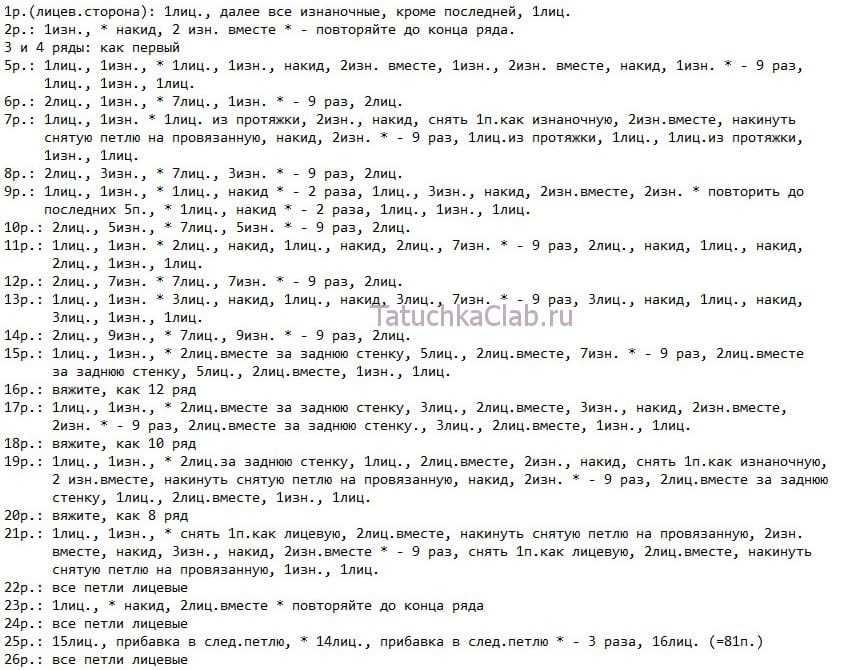 1р.(лицев.сторона): 1лиц., далее все изнаночные, кроме последней, 1лиц.
2р.: 1изн., * накид, 2 изн. вместе * - повторяйте до конца ряда.
3 и 4 ряды: как первый
5р.: 1лиц., 1изн., * 1лиц., 1изн., накид, 2изн. вместе, 1изн., 2изн. вместе, накид, 1изн. * - 9 раз, 1лиц., 1изн., 1лиц.
6р.: 2лиц., 1изн., * 7лиц., 1изн. * - 9 раз, 2лиц.
7р.: 1лиц., 1изн. * 1лиц. из протяжки, 2изн., накид, снять 1п.как изнаночную, 2изн.вместе, накинуть снятую петлю на провязанную, накид, 2изн. * - 9 раз, 1лиц.из протяжки, 1лиц., 1лиц.из протяжки, 1изн., 1лиц.
8р.: 2лиц., 3изн., * 7лиц., 3изн. * - 9 раз, 2лиц.
9р.: 1лиц., 1изн., * 1лиц., накид * - 2 раза, 1лиц., 3изн., накид, 2изн.вместе, 2изн. * повторить до последних 5п., * 1лиц., накид * - 2 раза, 1лиц., 1изн., 1лиц.
10р.: 2лиц., 5изн., * 7лиц., 5изн. * - 9 раз, 2лиц.
11р.: 1лиц., 1изн. * 2лиц., накид, 1лиц., накид, 2лиц., 7изн. * - 9 раз, 2лиц., накид, 1лиц., накид, 2лиц., 1изн., 1лиц.
12р.: 2лиц., 7изн. * 7лиц., 7изн. * - 9 раз, 2лиц.
13р.: 1лиц., 1изн. * 3лиц., накид, 1лиц., накид, 3лиц., 7изн. * - 9 раз, 3лиц., накид, 1лиц., накид, 3лиц., 1изн., 1лиц.
TatuchkaClab.ru
14р.: 2лиц., 9изн., * 7лиц., 9изн. * - 9 раз, 2лиц.
15р.: 1лиц., 1изн., * 2лиц.вместе за заднюю стенку, 5лиц., 2лиц.вместе, 7изн. * - 9 раз, 2лиц.вместе за заднюю стенку, 5лиц., 2лиц.вместе, 1изн., 1лиц.
16р.: вяжите, как 12 ряд
17р.: 1лиц., 1изн., * 2лиц.вместе за заднюю стенку, 3лиц., 2лиц.вместе, 3изн., накид, 2изн.вместе, 2изн. * - 9 раз, 2лиц.вместе за заднюю стенку., 3лиц., 2лиц.вместе, 1изн., 1лиц.
18р.: вяжите, как 10 ряд
19р.: 1лиц., 1изн., * 2лиц.за заднюю стенку, 1лиц., 2лиц.вместе, 2изн., накид, снять 1п.как изнаночную, 2 изн.вместе, накинуть снятую петлю на провязанную, накид, 2изн. * - 9 раз, 2лиц.вместе за заднюю стенку, 1лиц., 2лиц.вместе, 1изн., 1лиц.
20р.: вяжите, как 8 ряд
21р.: 1лиц., 1изн., * снять 1п.как лицевую, 2лиц.вместе, накинуть снятую петлю на провязанную, 2изн. вместе, накид, 3изн., накид, 2изн.вместе * - 9 раз, снять 1п.как лицевую, 2лиц.вместе, накинуть снятую петлю на провязанную, 1изн., 1лиц.
22р.: все петли лицевые
23р.: 1лиц., * накид, 2лиц.вместе * повторяйте до конца ряда
24р.: все петли лицевые
25р.: 15лиц., прибавка в след.петлю, * 14лиц., прибавка в след.петлю * - 3 раза, 16лиц. (=81п.)
26р.: все петли лицевые